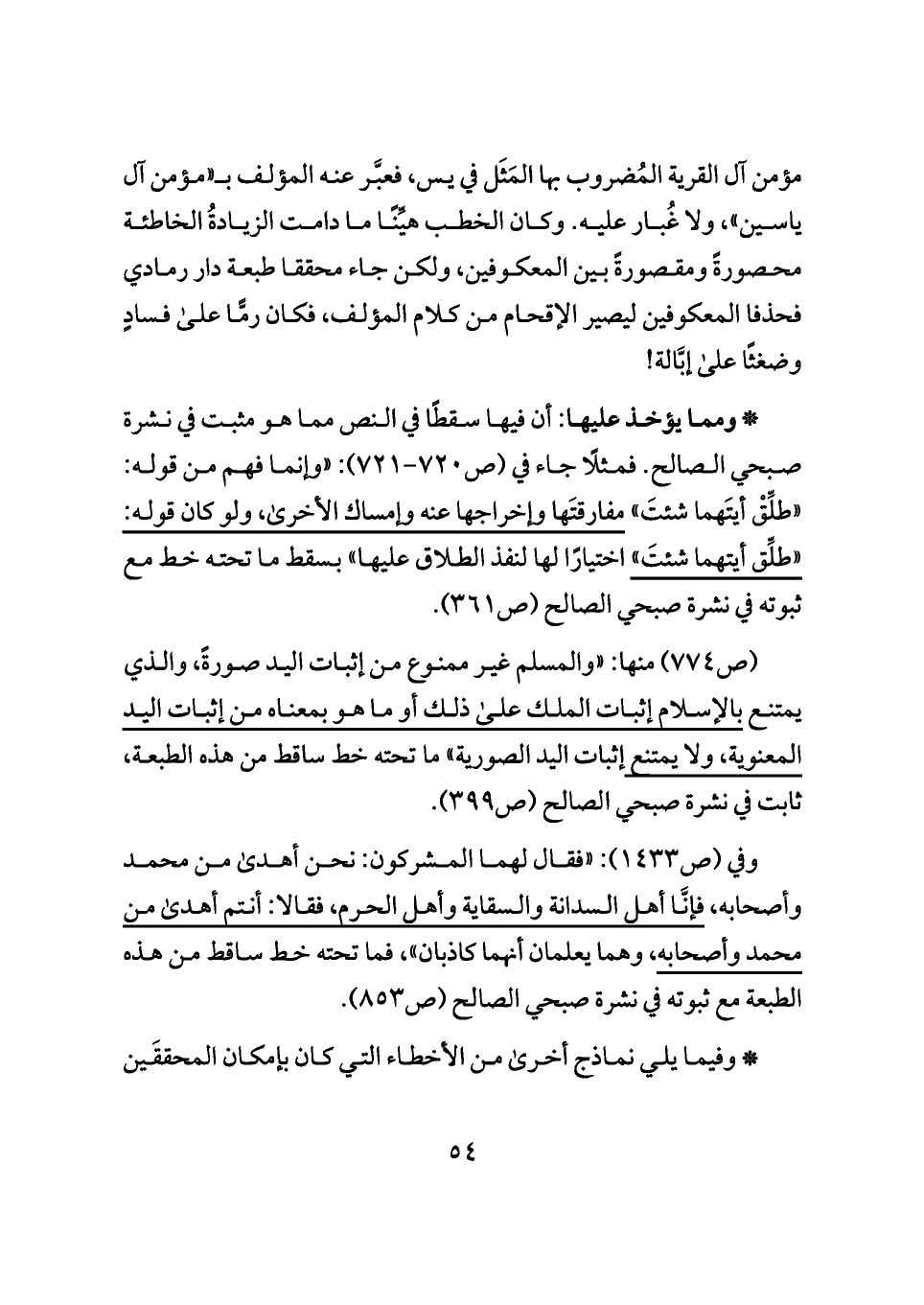 مؤمن آل القرية المُضروب بها المَثَل في يس، فعبَّر عنه المؤلف بـ«مؤمن آل ياسين»، ولا غُبار عليه. وكان الخطب هيِّنًا ما دامت الزيادةُ الخاطئة محصورةً ومقصورةً بين المعكوفين، ولكن جاء محققا طبعة دار رمادي فحذفا المعكوفين ليصير الإقحام من كلام المؤلف، فكان رمًّا علىٰ فسادٍ وضغثًا علىٰ إبَّالة!

* ومما يؤخذ عليها: أن فيها سقطًا في النص مما هو مثبت في نشرة صبحي الصالح. فمثلًا جاء في (ص٧٢٠-٧٢١): «وإنما فهم من قوله: «طلِّقْ أيتَهما شئتَ» مفارقتَها وإخراجها عنه وإمساك الأخرىٰ، ولو كان قوله: «طلِّق أيتهما شئتَ» اختيارًا لها لنفذ الطلاق عليها» بسقط ما تحته خط مع ثبوته في نشرة صبحي الصالح (ص٣٦١).

(ص٧٧٤) منها: «والمسلم غير ممنوع من إثبات اليد صورةً، والذي يمتنع بالإسلام إثبات الملك علىٰ ذلك أو ما هو بمعناه من إثبات اليد المعنوية، ولا يمتنع إثبات اليد الصورية» ما تحته خط ساقط من هذه الطبعة، ثابت في نشرة صبحي الصالح (ص٣٩٩).

وفي (ص١٤٣٣): «فقال لهما المشركون: نحن أهدىٰ من محمد وأصحابه، فإنَّا أهل السدانة والسقاية وأهل الحرم، فقالا: أنتم أهدىٰ من محمد وأصحابه، وهما يعلمان أنهما كاذبان»، فما تحته خط ساقط من هذه الطبعة مع ثبوته في نشرة صبحي الصالح (ص٨٥٣).

* وفيما يلي نماذج أخرىٰ من الأخطاء التي كان بإمكان المحققَين

٥٤